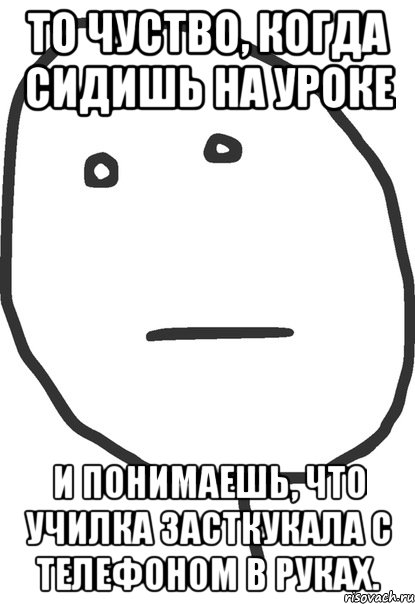 ТО ЧУСТВО, КОГДА СИДИШЬ НА УРОКЕ

И ПОНИМАЕШЬ, ЧТО УЧИЛКА ЗАСТКУКАЛА С ТЕЛЕФОНОМ В РУКАХ.

risovach.ru